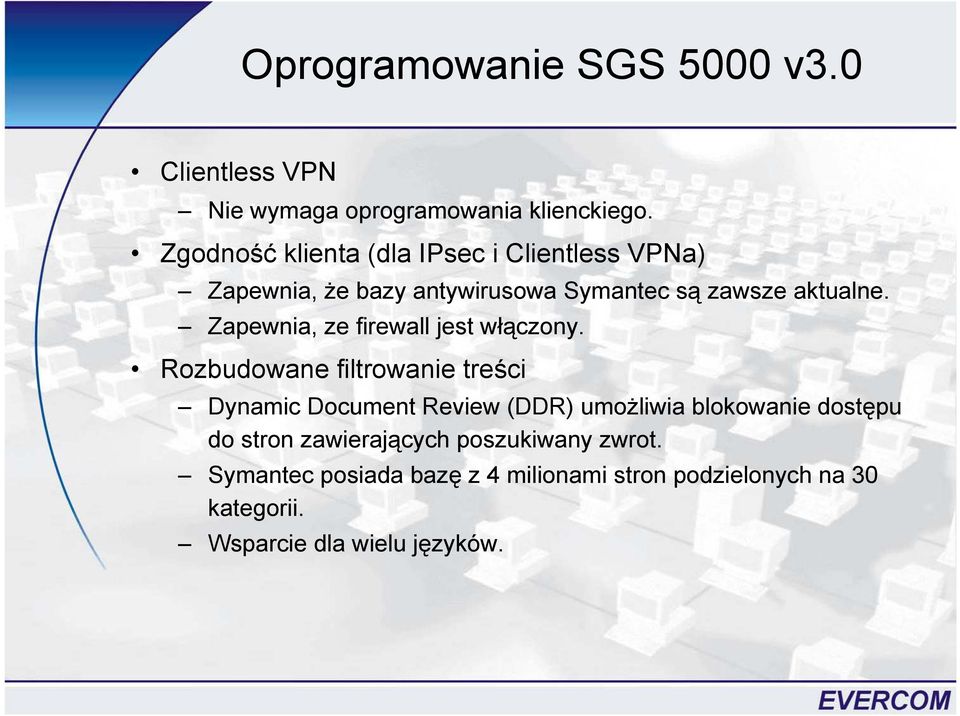 Oprogramowanie SGS 5000 v3.0

• Clientless VPN
– Nie wymaga oprogramowania klienckiego.

• Zgodność klienta (dla IPsec i Clientless VPNa)
– Zapewnia, że bazy antywirusowa Symantec są zawsze aktualne.
– Zapewnia, ze firewall jest włączony.

• Rozbudowane filtrowanie treści
– Dynamic Document Review (DDR) umożliwia blokowanie dostępu do stron zawierających poszukiwany zwrot.
– Symantec posiada bazę z 4 milionami stron podzielonych na 30 kategorii.
– Wsparcie dla wielu języków.

EVERCOM